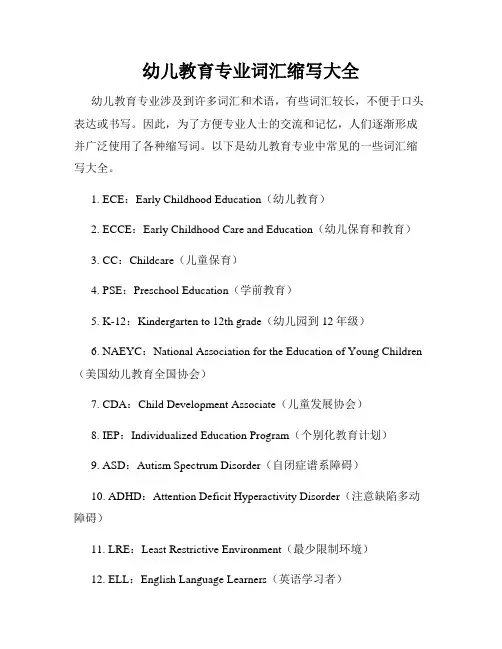 幼儿教育专业词汇缩写大全

幼儿教育专业涉及到许多词汇和术语，有些词汇较长，不便于口头表达或书写。因此，为了方便专业人士的交流和记忆，人们逐渐形成并广泛使用了各种缩写词。以下是幼儿教育专业中常见的一些词汇缩写大全。

1. ECE：Early Childhood Education（幼儿教育）

2. ECCE：Early Childhood Care and Education（幼儿保育和教育）

3. CC：Childcare（儿童保育）

4. PSE：Preschool Education（学前教育）

5. K-12：Kindergarten to 12th grade（幼儿园到 12 年级）

6. NAEYC：National Association for the Education of Young Children（美国幼儿教育全国协会）

7. CDA：Child Development Associate（儿童发展协会）

8. IEP：Individualized Education Program（个别化教育计划）

9. ASD：Autism Spectrum Disorder（自闭症谱系障碍）

10. ADHD：Attention Deficit Hyperactivity Disorder（注意缺陷多动障碍）

11. LRE：Least Restrictive Environment（最少限制环境）

12. ELL：English Language Learners（英语学习者）